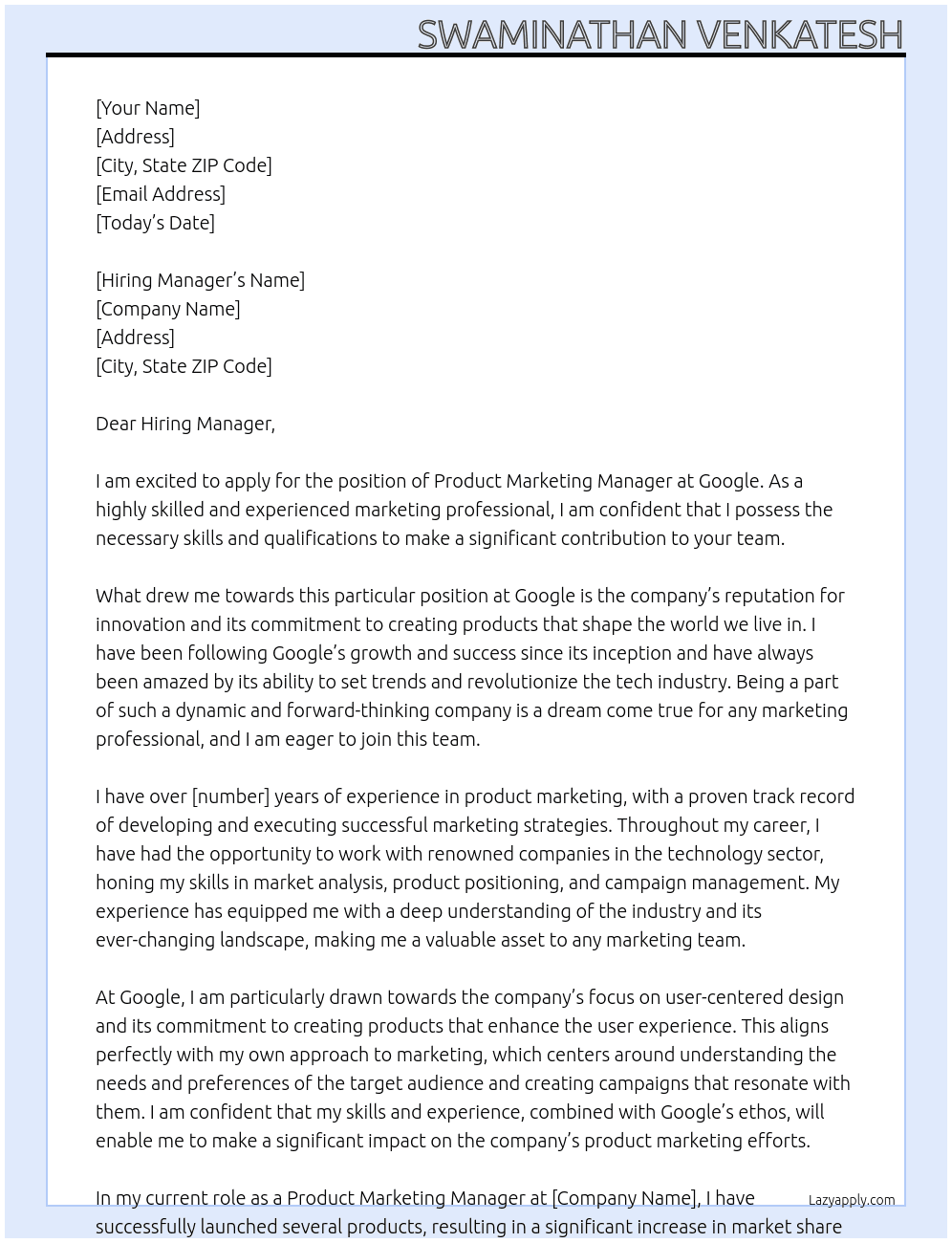 SWAMINATHAN VENKATESH

[Your Name]
[Address]
[City, State ZIP Code]
[Email Address]
[Today's Date]

[Hiring Manager's Name]
[Company Name]
[Address]
[City, State ZIP Code]

Dear Hiring Manager,

I am excited to apply for the position of Product Marketing Manager at Google. As a highly skilled and experienced marketing professional, I am confident that I possess the necessary skills and qualifications to make a significant contribution to your team.

What drew me towards this particular position at Google is the company's reputation for innovation and its commitment to creating products that shape the world we live in. I have been following Google's growth and success since its inception and have always been amazed by its ability to set trends and revolutionize the tech industry. Being a part of such a dynamic and forward-thinking company is a dream come true for any marketing professional, and I am eager to join this team.

I have over [number] years of experience in product marketing, with a proven track record of developing and executing successful marketing strategies. Throughout my career, I have had the opportunity to work with renowned companies in the technology sector, honing my skills in market analysis, product positioning, and campaign management. My experience has equipped me with a deep understanding of the industry and its ever-changing landscape, making me a valuable asset to any marketing team.

At Google, I am particularly drawn towards the company's focus on user-centered design and its commitment to creating products that enhance the user experience. This aligns perfectly with my own approach to marketing, which centers around understanding the needs and preferences of the target audience and creating campaigns that resonate with them. I am confident that my skills and experience, combined with Google's ethos, will enable me to make a significant impact on the company's product marketing efforts.

In my current role as a Product Marketing Manager at [Company Name], I have successfully launched several products, resulting in a significant increase in market share

Lazyapply.com